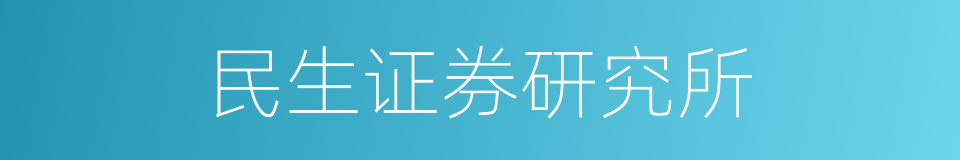 民生证券研究所